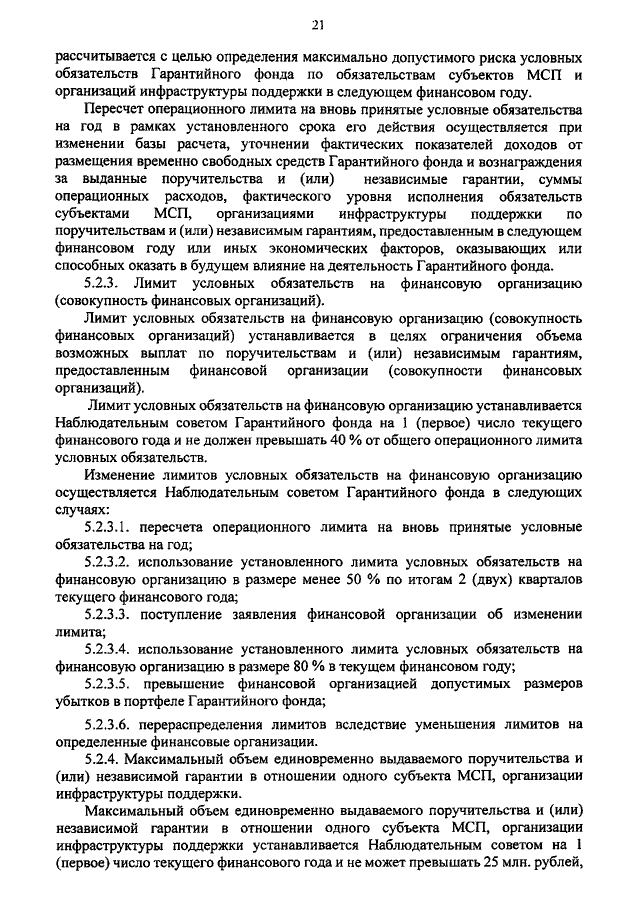 21

рассчитывается с целью определения максимально допустимого риска условных обязательств Гарантийного фонда по обязательствам субъектов МСП и организаций инфраструктуры поддержки в следующем финансовом году.

Пересчет операционного лимита на вновь принятые условные обязательства на год в рамках установленного срока его действия осуществляется при изменении базы расчета, уточнении фактических показателей доходов от размещения временно свободных средств Гарантийного фонда и вознаграждения за выданные поручительства и (или) независимые гарантии, суммы операционных расходов, фактического уровня исполнения обязательств субъектами МСП, организациями инфраструктуры поддержки по поручительствам и (или) независимым гарантиям, предоставленным в следующем финансовом году или иных экономических факторов, оказывающих или способных оказать в будущем влияние на деятельность Гарантийного фонда.

5.2.3. Лимит условных обязательств на финансовую организацию (совокупность финансовых организаций).

Лимит условных обязательств на финансовую организацию (совокупность финансовых организаций) устанавливается в целях ограничения объема возможных выплат по поручительствам и (или) независимым гарантиям, предоставленным финансовой организации (совокупности финансовых организаций).

Лимит условных обязательств на финансовую организацию устанавливается Наблюдательным советом Гарантийного фонда на 1 (первое) число текущего финансового года и не должен превышать 40 % от общего операционного лимита условных обязательств.

Изменение лимитов условных обязательств на финансовую организацию осуществляется Наблюдательным советом Гарантийного фонда в следующих случаях:

5.2.3.1. пересчета операционного лимита на вновь принятые условные обязательства на год;

5.2.3.2. использование установленного лимита условных обязательств на финансовую организацию в размере менее 50 % по итогам 2 (двух) кварталов текущего финансового года;

5.2.3.3. поступление заявления финансовой организации об изменении лимита;

5.2.3.4. использование установленного лимита условных обязательств на финансовую организацию в размере 80 % в текущем финансовом году;

5.2.3.5. превышение финансовой организацией допустимых размеров убытков в портфеле Гарантийного фонда;

5.2.3.6. перераспределения лимитов вследствие уменьшения лимитов на определенные финансовые организации.

5.2.4. Максимальный объем единовременно выдаваемого поручительства и (или) независимой гарантии в отношении одного субъекта МСП, организации инфраструктуры поддержки.

Максимальный объем единовременно выдаваемого поручительства и (или) независимой гарантии в отношении одного субъекта МСП, организации инфраструктуры поддержки устанавливается Наблюдательным советом на 1 (первое) число текущего финансового года и не может превышать 25 млн. рублей,